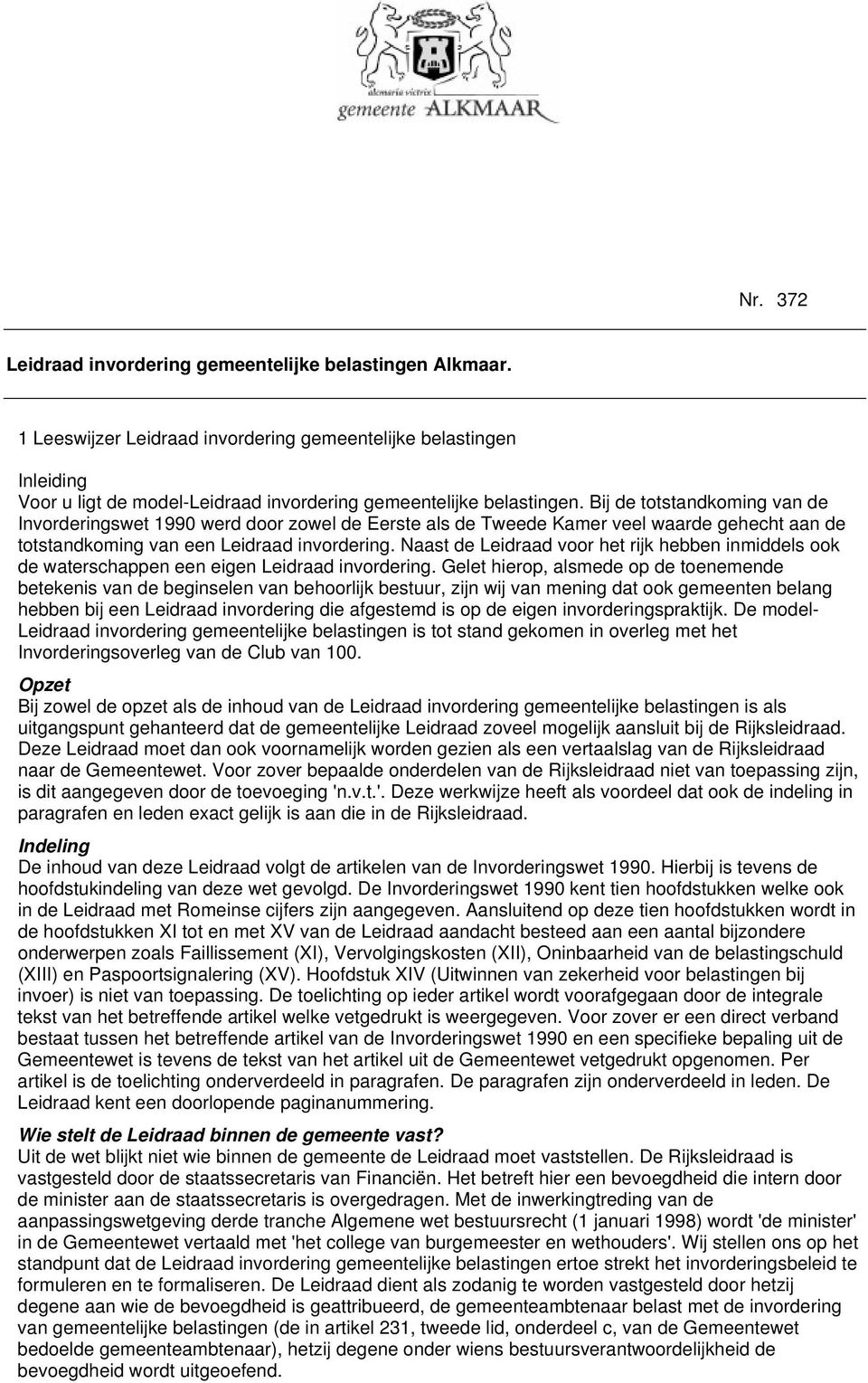 alcmaria victrix
gemeente ALKMAAR

Nr. 372

Leidraad invordering gemeentelijke belastingen Alkmaar.

1 Leeswijzer Leidraad invordering gemeentelijke belastingen

Inleiding
Voor u ligt de model-Leidraad invordering gemeentelijke belastingen. Bij de totstandkoming van de Invorderingswet 1990 werd door zowel de Eerste als de Tweede Kamer veel waarde gehecht aan de totstandkoming van een Leidraad invordering. Naast de Leidraad voor het rijk hebben inmiddels ook de waterschappen een eigen Leidraad invordering. Gelet hierop, alsmede op de toenemende betekenis van de beginselen van behoorlijk bestuur, zijn wij van mening dat ook gemeenten belang hebben bij een Leidraad invordering die afgestemd is op de eigen invorderingspraktijk. De model-Leidraad invordering gemeentelijke belastingen is tot stand gekomen in overleg met het Invorderingsoverleg van de Club van 100.

Opzet
Bij zowel de opzet als de inhoud van de Leidraad invordering gemeentelijke belastingen is als uitgangspunt gehanteerd dat de gemeentelijke Leidraad zoveel mogelijk aansluit bij de Rijksleidraad. Deze Leidraad moet dan ook voornamelijk worden gezien als een vertaalslag van de Rijksleidraad naar de Gemeentewet. Voor zover bepaalde onderdelen van de Rijksleidraad niet van toepassing zijn, is dit aangegeven door de toevoeging 'n.v.t.'. Deze werkwijze heeft als voordeel dat ook de indeling in paragrafen en leden exact gelijk is aan die in de Rijksleidraad.

Indeling
De inhoud van deze Leidraad volgt de artikelen van de Invorderingswet 1990. Hierbij is tevens de hoofdstukindeling van deze wet gevolgd. De Invorderingswet 1990 kent tien hoofdstukken welke ook in de Leidraad met Romeinse cijfers zijn aangegeven. Aansluitend op deze tien hoofdstukken wordt in de hoofdstukken XI tot en met XV van de Leidraad aandacht besteed aan een aantal bijzondere onderwerpen zoals Faillissement (XI), Vervolgingskosten (XII), Oninbaarheid van de belastingschuld (XIII) en Paspoortsignalering (XV). Hoofdstuk XIV (Uitwinnen van zekerheid voor belastingen bij invoer) is niet van toepassing. De toelichting op ieder artikel wordt voorafgegaan door de integrale tekst van het betreffende artikel welke vetgedrukt is weergegeven. Voor zover er een direct verband bestaat tussen het betreffende artikel van de Invorderingswet 1990 en een specifieke bepaling uit de Gemeentewet is tevens de tekst van het artikel uit de Gemeentewet vetgedrukt opgenomen. Per artikel is de toelichting onderverdeeld in paragrafen. De paragrafen zijn onderverdeeld in leden. De Leidraad kent een doorlopende paginanummering.

Wie stelt de Leidraad binnen de gemeente vast?
Uit de wet blijkt niet wie binnen de gemeente de Leidraad moet vaststellen. De Rijksleidraad is vastgesteld door de staatssecretaris van Financiën. Het betreft hier een bevoegdheid die intern door de minister aan de staatssecretaris is overgedragen. Met de inwerkingtreding van de aanpassingswetgeving derde tranche Algemene wet bestuursrecht (1 januari 1998) wordt 'de minister' in de Gemeentewet vertaald met 'het college van burgemeester en wethouders'. Wij stellen ons op het standpunt dat de Leidraad invordering gemeentelijke belastingen ertoe strekt het invorderingsbeleid te formuleren en te formaliseren. De Leidraad dient als zodanig te worden vastgesteld door hetzij degene aan wie de bevoegdheid is geattribueerd, de gemeenteambtenaar belast met de invordering van gemeentelijke belastingen (de in artikel 231, tweede lid, onderdeel c, van de Gemeentewet bedoelde gemeenteambtenaar), hetzij degene onder wiens bestuursverantwoordelijkheid de bevoegdheid wordt uitgeoefend.